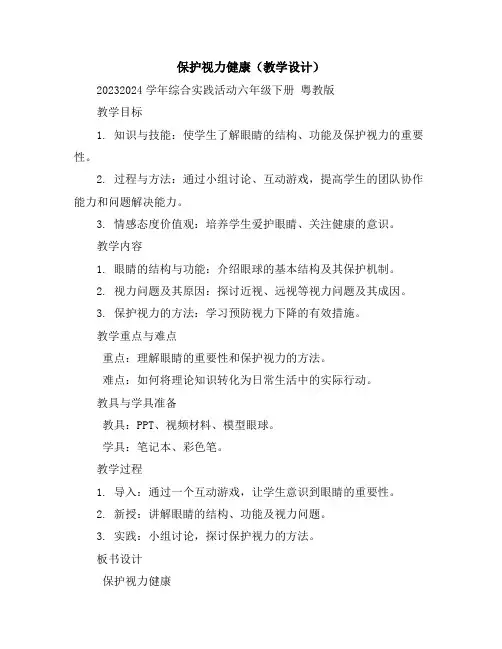 保护视力健康（教学设计）

20232024 学年综合实践活动六年级下册 粤教版

教学目标

1. 知识与技能：使学生了解眼睛的结构、功能及保护视力的重要性。

2. 过程与方法：通过小组讨论、互动游戏，提高学生的团队协作能力和问题解决能力。

3. 情感态度价值观：培养学生爱护眼睛、关注健康的意识。

教学内容

1. 眼睛的结构与功能：介绍眼球的基本结构及其保护机制。

2. 视力问题及其原因：探讨近视、远视等视力问题及其成因。

3. 保护视力的方法：学习预防视力下降的有效措施。

教学重点与难点

重点：理解眼睛的重要性和保护视力的方法。

难点：如何将理论知识转化为日常生活中的实际行动。

教具与学具准备

教具：PPT、视频材料、模型眼球。

学具：笔记本、彩色笔。

教学过程

1. 导入：通过一个互动游戏，让学生意识到眼睛的重要性。

2. 新授：讲解眼睛的结构、功能及视力问题。

3. 实践：小组讨论，探讨保护视力的方法。

板书设计

保护视力健康